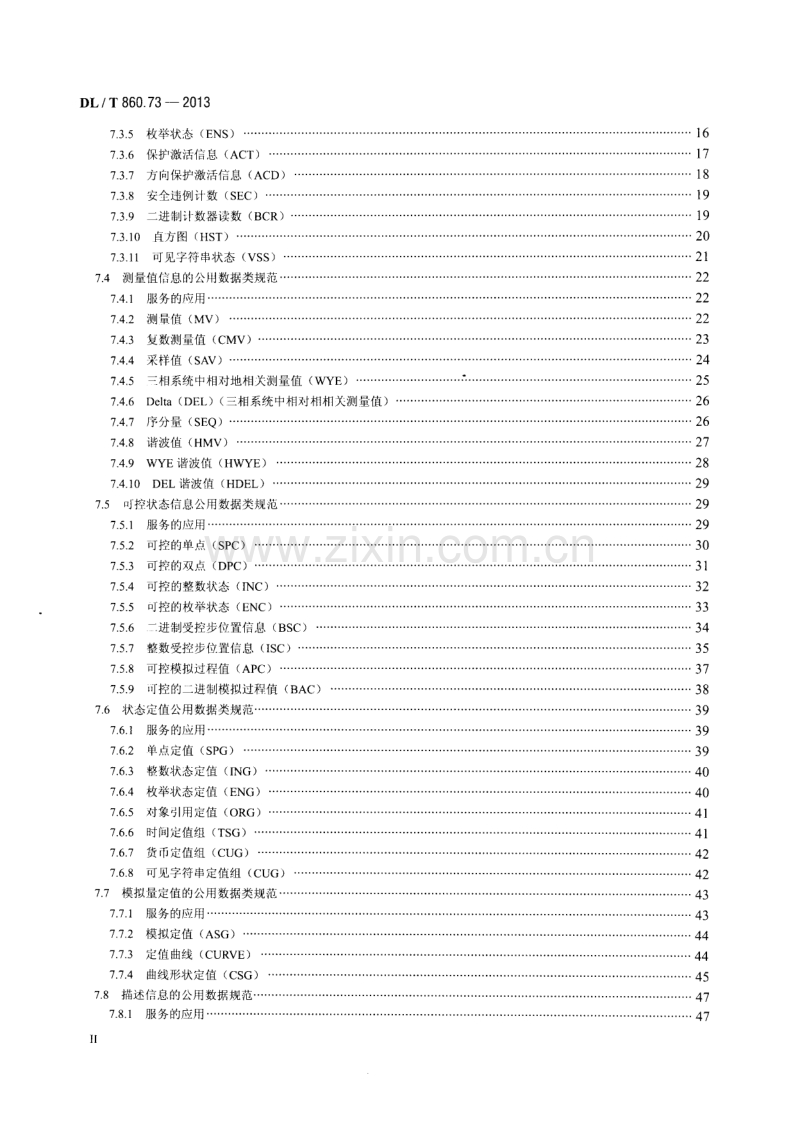 DL / T 860.73 — 2013

7.3.5 枚举状态（ENS） 16
7.3.6 保护激活信息（ACT） 17
7.3.7 方向保护激活信息（ACD） 18
7.3.8 安全违例计数（SEC） 19
7.3.9 二进制计数器读数（BCR） 19
7.3.10 直方图（HST） 20
7.3.11 可见字符串状态（VSS） 21
7.4 测量值信息的公用数据类规范 22
7.4.1 服务的应用 22
7.4.2 测量值（MV） 22
7.4.3 复数测量值（CMV） 23
7.4.4 采样值（SAV） 24
7.4.5 三相系统中相对地相关测量值（WYE） 25
7.4.6 Delta（DEL）（三相系统中相对相相关测量值） 26
7.4.7 序分量（SEQ） 26
7.4.8 谐波值（HMV） 27
7.4.9 WYE谐波值（HWYE） 28
7.4.10 DEL谐波值（HDEL） 29
7.5 可控状态信息公用数据类规范 29
7.5.1 服务的应用 29
7.5.2 可控的单点（SPC） 30
7.5.3 可控的双点（DPC） 31
7.5.4 可控的整数状态（INC） 32
7.5.5 可控的枚举状态（ENC） 33
7.5.6 二进制受控步位置信息（BSC） 34
7.5.7 整数受控步位置信息（ISC） 35
7.5.8 可控模拟过程值（APC） 37
7.5.9 可控的二进制模拟过程值（BAC） 38
7.6 状态定值公用数据类规范 39
7.6.1 服务的应用 39
7.6.2 单点定值（SPG） 39
7.6.3 整数状态定值（ING） 40
7.6.4 枚举状态定值（ENG） 40
7.6.5 对象引用定值（ORG） 41
7.6.6 时间定值组（TSG） 41
7.6.7 货币定值组（CUG） 42
7.6.8 可见字符串定值组（CUG） 42
7.7 模拟量定值的公用数据类规范 43
7.7.1 服务的应用 43
7.7.2 模拟定值（ASG） 44
7.7.3 定值曲线（CURVE） 44
7.7.4 曲线形状定值（CSG） 45
7.8 描述信息的公用数据规范 47
7.8.1 服务的应用 47

II

www.zixin.com.cn